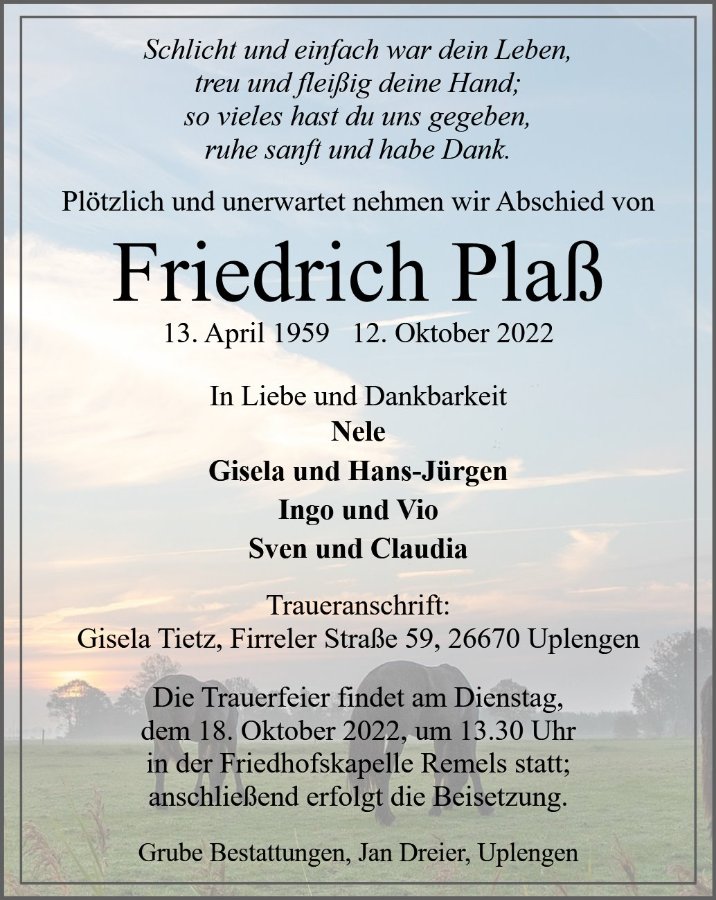 Schlicht und einfach war dein Leben,
treu und fleißig deine Hand;
so vieles hast du uns gegeben,
ruhe sanft und habe Dank.

Plötzlich und unerwartet nehmen wir Abschied von

Friedrich Plaß

13. April 1959   12. Oktober 2022

In Liebe und Dankbarkeit
Nele
Gisela und Hans-Jürgen
Ingo und Vio
Sven und Claudia

Traueranschrift:
Gisela Tietz, Firreler Straße 59, 26670 Uplengen

Die Trauerfeier findet am Dienstag, dem 18. Oktober 2022, um 13.30 Uhr in der Friedhofskapelle Remels statt; anschließend erfolgt die Beisetzung.

Grube Bestattungen, Jan Dreier, Uplengen